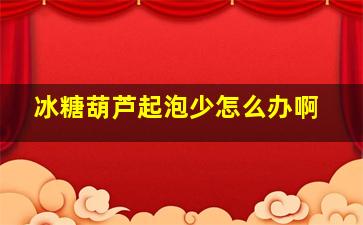 冰糖葫芦起泡少怎么办啊